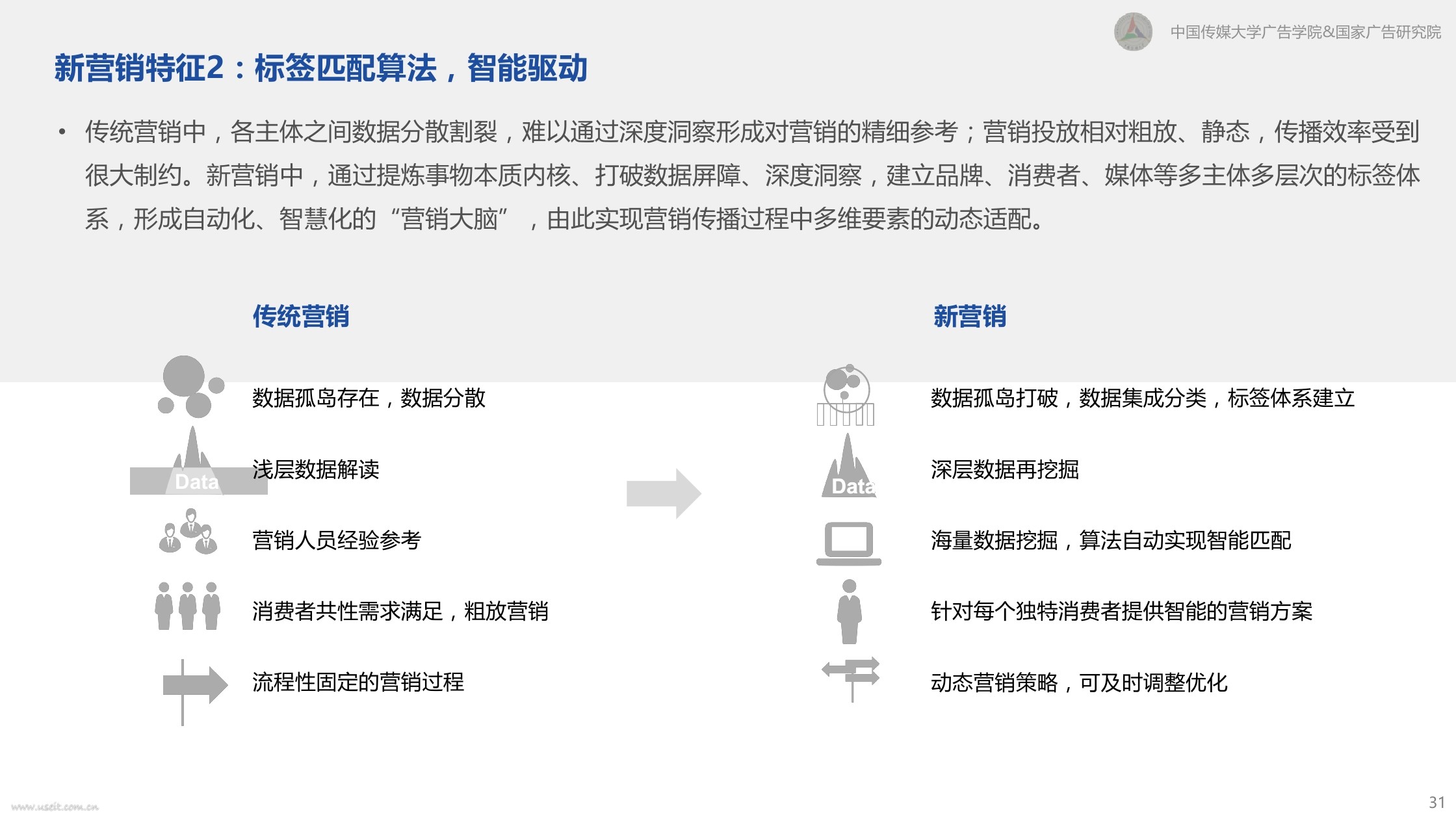 中国传媒大学广告学院&国家广告研究院

新营销特征2：标签匹配算法，智能驱动

• 传统营销中，各主体之间数据分散割裂，难以通过深度洞察形成对营销的精细参考；营销投放相对粗放、静态，传播效率受到很大制约。新营销中，通过提炼事物本质内核、打破数据屏障、深度洞察，建立品牌、消费者、媒体等多主体多层次的标签体系，形成自动化、智慧化的“营销大脑”，由此实现营销传播过程中多维要素的动态适配。

传统营销

数据孤岛存在，数据分散

Data

浅层数据解读

营销人员经验参考

消费者共性需求满足，粗放营销

流程性固定的营销过程

新营销

数据孤岛打破，数据集成分类，标签体系建立

Data

深层数据再挖掘

海量数据挖掘，算法自动实现智能匹配

针对每个独特消费者提供智能的营销方案

动态营销策略，可及时调整优化

www.useit.com.cn

31